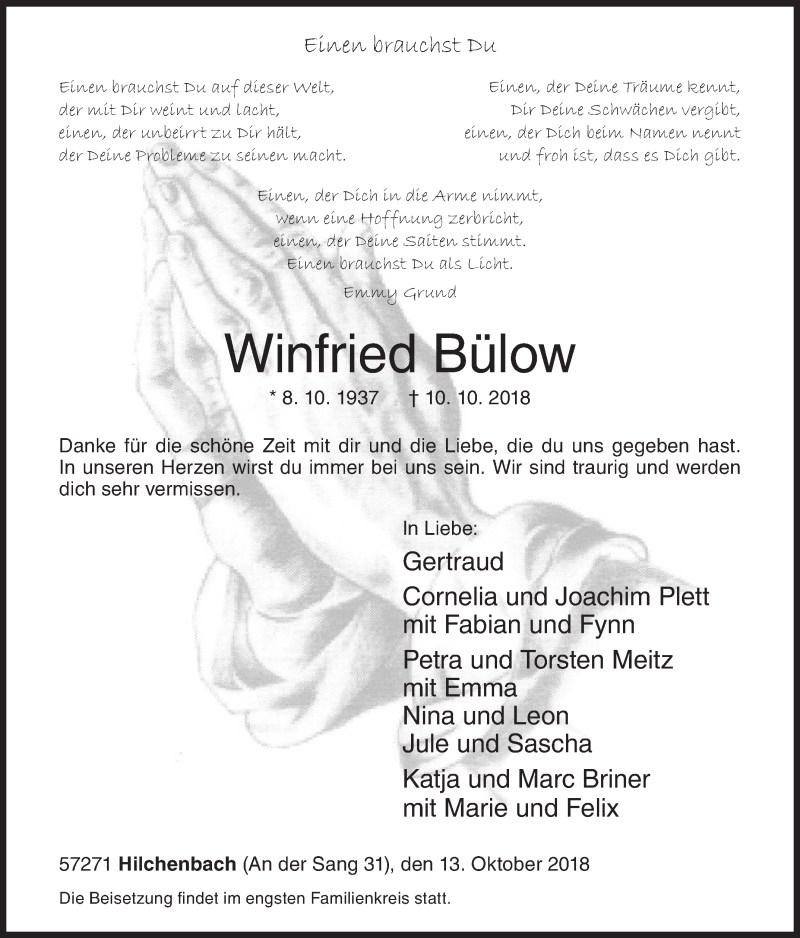 Einen brauchst Du

Einen brauchst Du auf dieser Welt,
der mit Dir weint und lacht,
einen, der unbeirrt zu Dir hält,
der Deine Probleme zu seinen macht.

Einen, der Deine Träume kennt,
Dir Deine Schwächen vergibt,
einen, der Dich beim Namen nennt
und froh ist, dass es Dich gibt.

Einen, der Dich in die Arme nimmt,
wenn eine Hoffnung zerbricht,
einen, der Deine Saiten stimmt.
Einen brauchst Du als Licht.

Emmy Grund

Winfried Bülow

* 8. 10. 1937 † 10. 10. 2018

Danke für die schöne Zeit mit dir und die Liebe, die du uns gegeben hast. In unseren Herzen wirst du immer bei uns sein. Wir sind traurig und werden dich sehr vermissen.

In Liebe:

Gertraud

Cornelia und Joachim Plett
mit Fabian und Fynn

Petra und Torsten Meitz
mit Emma
Nina und Leon
Jule und Sascha

Katja und Marc Briner
mit Marie und Felix

57271 Hilchenbach (An der Sang 31), den 13. Oktober 2018

Die Beisetzung findet im engsten Familienkreis statt.